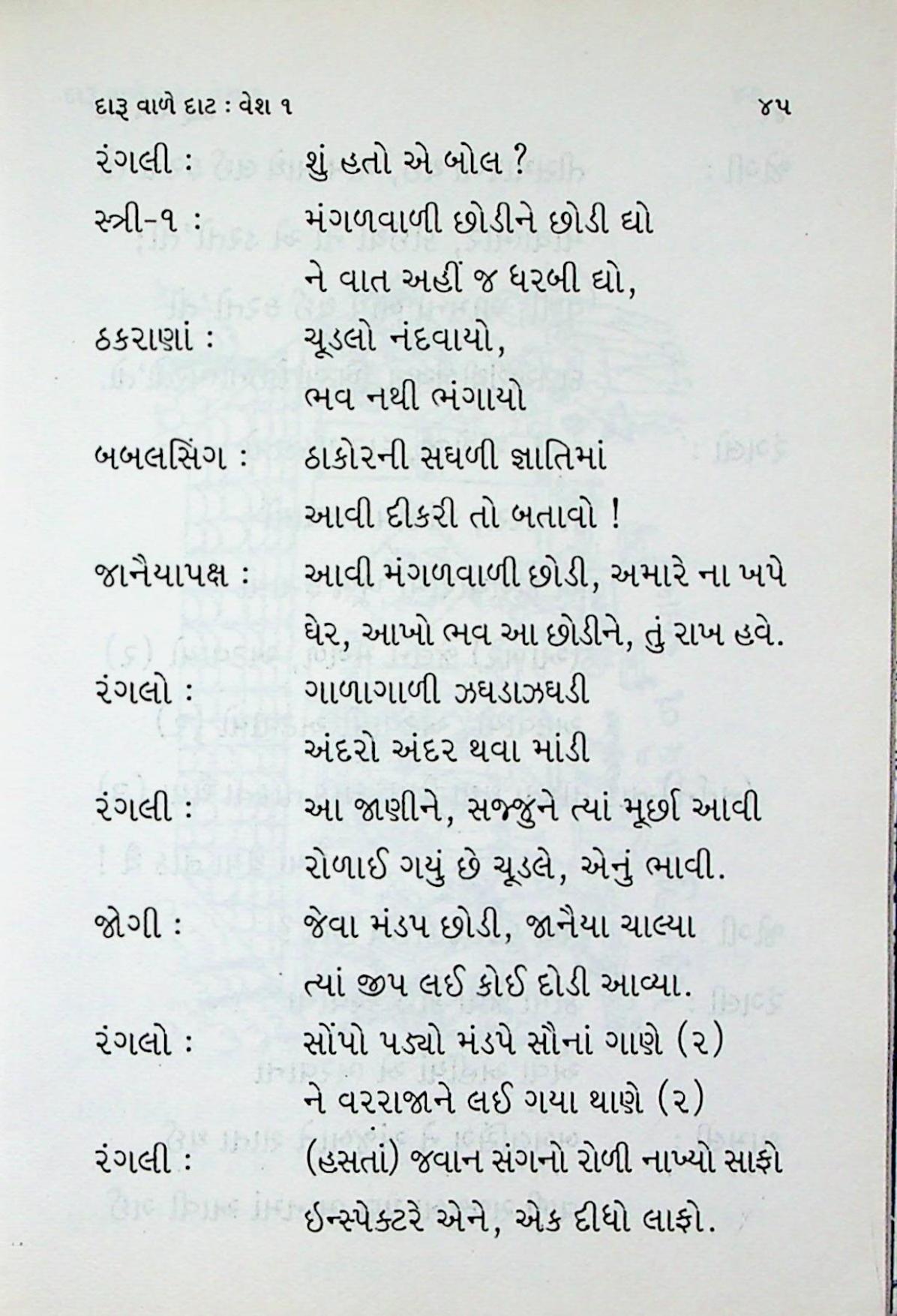 દારૂ વાળે દાટ : વેશ ૧ ૪૫

રંગલી : શું હતો એ બોલ ?

સ્ત્રી-૧ : મંગળવાળી છોડીને છોડી દ્યો
ને વાત અહીં જ ધરબી દ્યો,

ઠકરાણાં : ચૂડલો નંદવાયો,
ભવ નથી ભંગાયો

બબલસિંગ : ઠાકોરની સઘળી જ્ઞાતિમાં
આવી દીકરી તો બતાવો !

જાનૈયાપક્ષ : આવી મંગળવાળી છોડી, અમારે ના ખપે
ઘેર, આખો ભવ આ છોડીને, તું રાખ હવે.

રંગલો : ગાળાગાળી ઝઘડાઝઘડી
અંદરો અંદર થવા માંડી

રંગલી : આ જાણીને, સજ્જુને ત્યાં મૂર્છા આવી
રોળાઈ ગયું છે ચૂડલે, એનું ભાવી.

જોગી : જેવા મંડપ છોડી, જાનૈયા ચાલ્યા
ત્યાં જીપ લઈ કોઈ દોડી આવ્યા.

રંગલો : સોંપો પડ્યો મંડપે સૌનાં ગાણે (૨)
ને વરરાજાને લઈ ગયા થાણે (૨)

રંગલી : (હસતાં) જવાન સંગનો રોળી નાખ્યો સાફો
ઇન્સ્પેક્ટરે એને, એક દીધો લાફો.